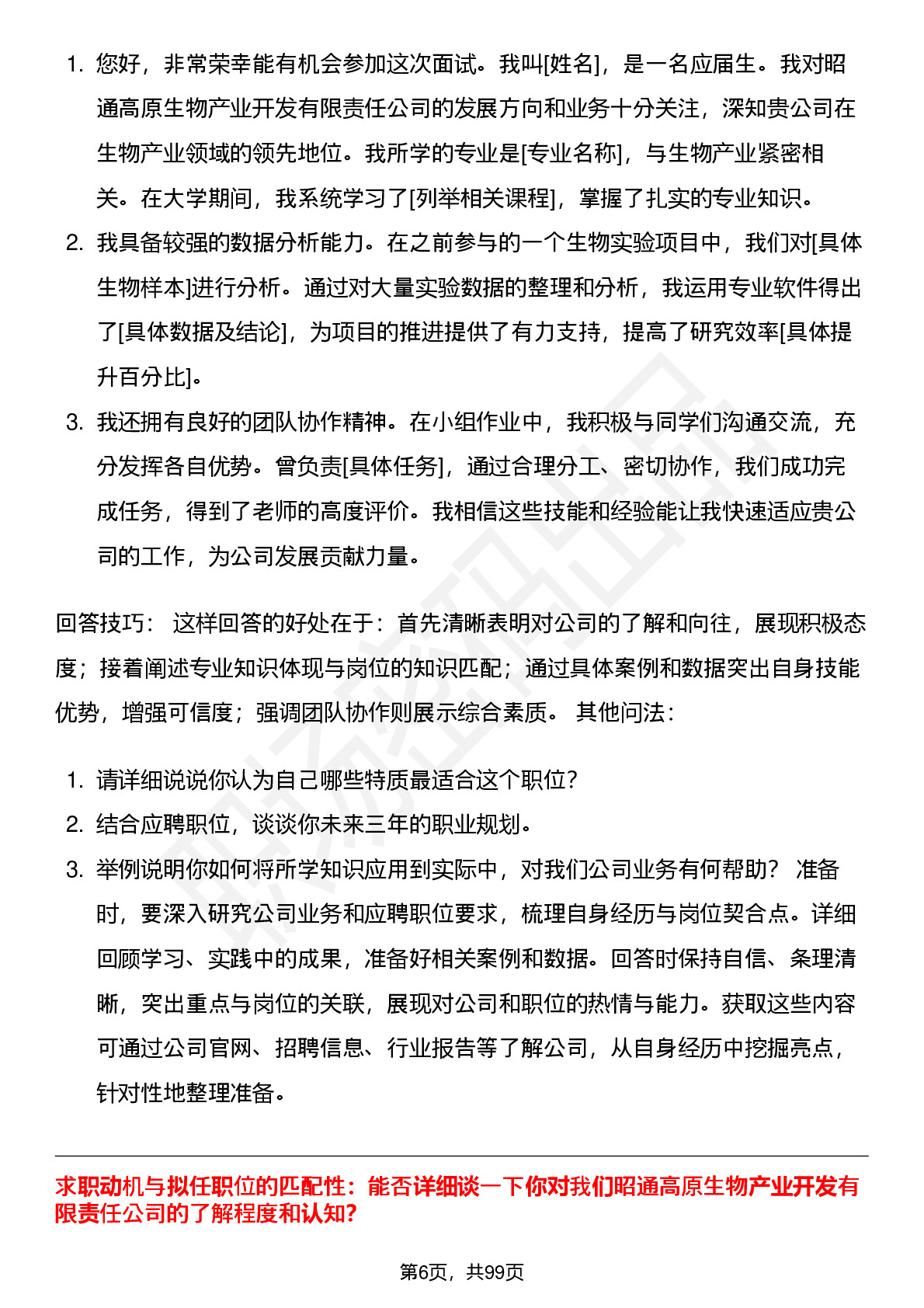 1. 您好，非常荣幸能有机会参加这次面试。我叫[姓名]，是一名应届生。我对昭通高原生物产业开发有限责任公司的发展方向和业务十分关注，深知贵公司在生物产业领域的领先地位。我所学的专业是[专业名称]，与生物产业紧密相关。在大学期间，我系统学习了[列举相关课程]，掌握了扎实的专业知识。
2. 我具备较强的数据分析能力。在之前参与的一个生物实验项目中，我们对[具体生物样本]进行分析。通过对大量实验数据的整理和分析，我运用专业软件得出了[具体数据及结论]，为项目的推进提供了有力支持，提高了研究效率[具体提升百分比]。
3. 我还拥有良好的团队协作精神。在小组作业中，我积极与同学们沟通交流，充分发挥各自优势。曾负责[具体任务]，通过合理分工、密切协作，我们成功完成任务，得到了老师的高度评价。我相信这些技能和经验能让我快速适应贵公司的工作，为公司发展贡献力量。

回答技巧： 这样回答的好处在于：首先清晰表明对公司的了解和向往，展现积极态度；接着阐述专业知识体现与岗位的知识匹配；通过具体案例和数据突出自身技能优势，增强可信度；强调团队协作则展示综合素质。 其他问法：

1. 请详细说说你认为自己哪些特质最适合这个职位？
2. 结合应聘职位，谈谈你未来三年的职业规划。
3. 举例说明你如何将所学知识应用到实际中，对我们公司业务有何帮助？ 准备时，要深入研究公司业务和应聘职位要求，梳理自身经历与岗位契合点。详细回顾学习、实践中的成果，准备好相关案例和数据。回答时保持自信、条理清晰，突出重点与岗位的关联，展现对公司和职位的热情与能力。获取这些内容可通过公司官网、招聘信息、行业报告等了解公司，从自身经历中挖掘亮点，针对性地整理准备。

求职动机与拟任职位的匹配性：能否详细谈一下你对我们昭通高原生物产业开发有限责任公司的了解程度和认知?

第6页，共99页